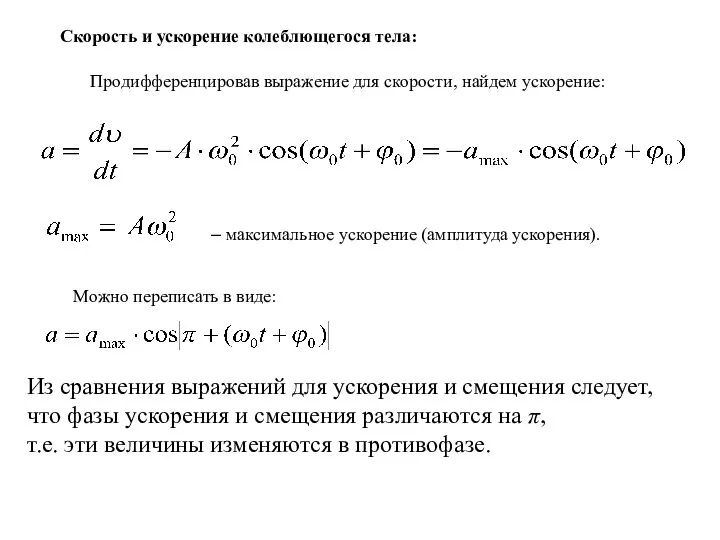 Скорость и ускорение колеблющегося тела:

Продифференцировав выражение для скорости, найдем ускорение:

$a = \frac{d\upsilon}{dt} = -A \cdot \omega_0^2 \cdot \cos(\omega_0 t + \varphi_0) = -a_{\max} \cdot \cos(\omega_0 t + \varphi_0)$

$a_{\max} = A\omega_0^2$ – максимальное ускорение (амплитуда ускорения).

Можно переписать в виде:

$a = a_{\max} \cdot \cos|\pi + (\omega_0 t + \varphi_0)|$

Из сравнения выражений для ускорения и смещения следует, что фазы ускорения и смещения различаются на $\pi$, т.е. эти величины изменяются в противофазе.